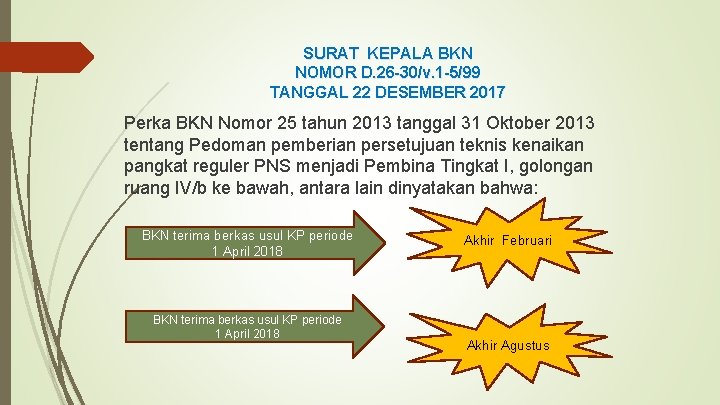 SURAT KEPALA BKN
NOMOR D.26-30/v.1-5/99
TANGGAL 22 DESEMBER 2017

Perka BKN Nomor 25 tahun 2013 tanggal 31 Oktober 2013 tentang Pedoman pemberian persetujuan teknis kenaikan pangkat reguler PNS menjadi Pembina Tingkat I, golongan ruang IV/b ke bawah, antara lain dinyatakan bahwa:

BKN terima berkas usul KP periode 1 April 2018

Akhir Februari

BKN terima berkas usul KP periode 1 April 2018

Akhir Agustus